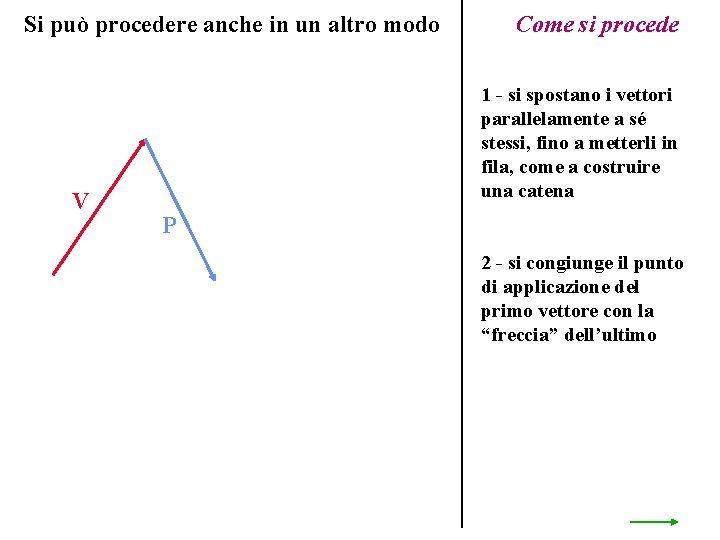 Si può procedere anche in un altro modo

V

P

Come si procede

1 - si spostano i vettori parallelamente a sé stessi, fino a metterli in fila, come a costruire una catena

2 - si congiunge il punto di applicazione del primo vettore con la "freccia" dell'ultimo